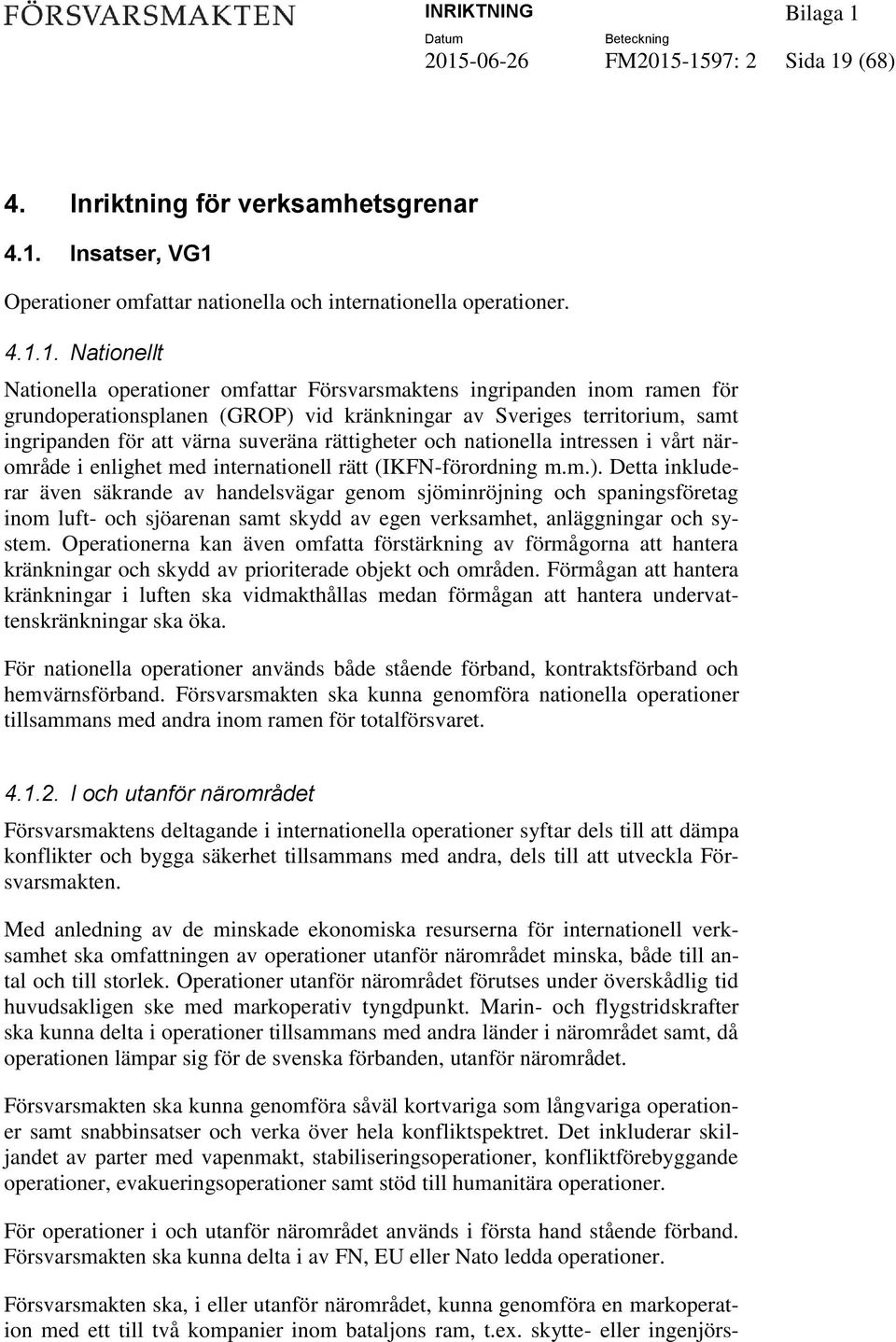 FÖRSVARSMAKTEN INRIKTNING Bilaga 1

Datum 2015-06-26 Beteckning FM2015-1597: 2 Sida 19 (68)

4. Inriktning för verksamhetsgrenar

4.1. Insatser, VG1

Operationer omfattar nationella och internationella operationer.

4.1.1. Nationellt

Nationella operationer omfattar Försvarsmaktens ingripanden inom ramen för grundoperationsplanen (GROP) vid kränkningar av Sveriges territorium, samt ingripanden för att värna suveräna rättigheter och nationella intressen i vårt närområde i enlighet med internationell rätt (IKFN-förordning m.m.). Detta inkluderar även säkrande av handelsvägar genom sjöminröjning och spaningsföretag inom luft- och sjöarenan samt skydd av egen verksamhet, anläggningar och system. Operationerna kan även omfatta förstärkning av förmågorna att hantera kränkningar och skydd av prioriterade objekt och områden. Förmågan att hantera kränkningar i luften ska vidmakthållas medan förmågan att hantera undervattenskränkningar ska öka.

För nationella operationer används både stående förband, kontraktsförband och hemvärnsförband. Försvarsmakten ska kunna genomföra nationella operationer tillsammans med andra inom ramen för totalförsvaret.

4.1.2. I och utanför närområdet

Försvarsmaktens deltagande i internationella operationer syftar dels till att dämpa konflikter och bygga säkerhet tillsammans med andra, dels till att utveckla Försvarsmakten.

Med anledning av de minskade ekonomiska resurserna för internationell verksamhet ska omfattningen av operationer utanför närområdet minska, både till antal och till storlek. Operationer utanför närområdet förutses under överskådlig tid huvudsakligen ske med markoperativ tyngdpunkt. Marin- och flygstridskrafter ska kunna delta i operationer tillsammans med andra länder i närområdet samt, då operationen lämpar sig för de svenska förbanden, utanför närområdet.

Försvarsmakten ska kunna genomföra såväl kortvariga som långvariga operationer samt snabbinsatser och verka över hela konfliktspektret. Det inkluderar skiljandet av parter med vapenmakt, stabiliseringsoperationer, konfliktförebyggande operationer, evakueringsoperationer samt stöd till humanitära operationer.

För operationer i och utanför närområdet används i första hand stående förband. Försvarsmakten ska kunna delta i av FN, EU eller Nato ledda operationer.

Försvarsmakten ska, i eller utanför närområdet, kunna genomföra en markoperation med ett till två kompanier inom bataljons ram, t.ex. skytte- eller ingenjörs-